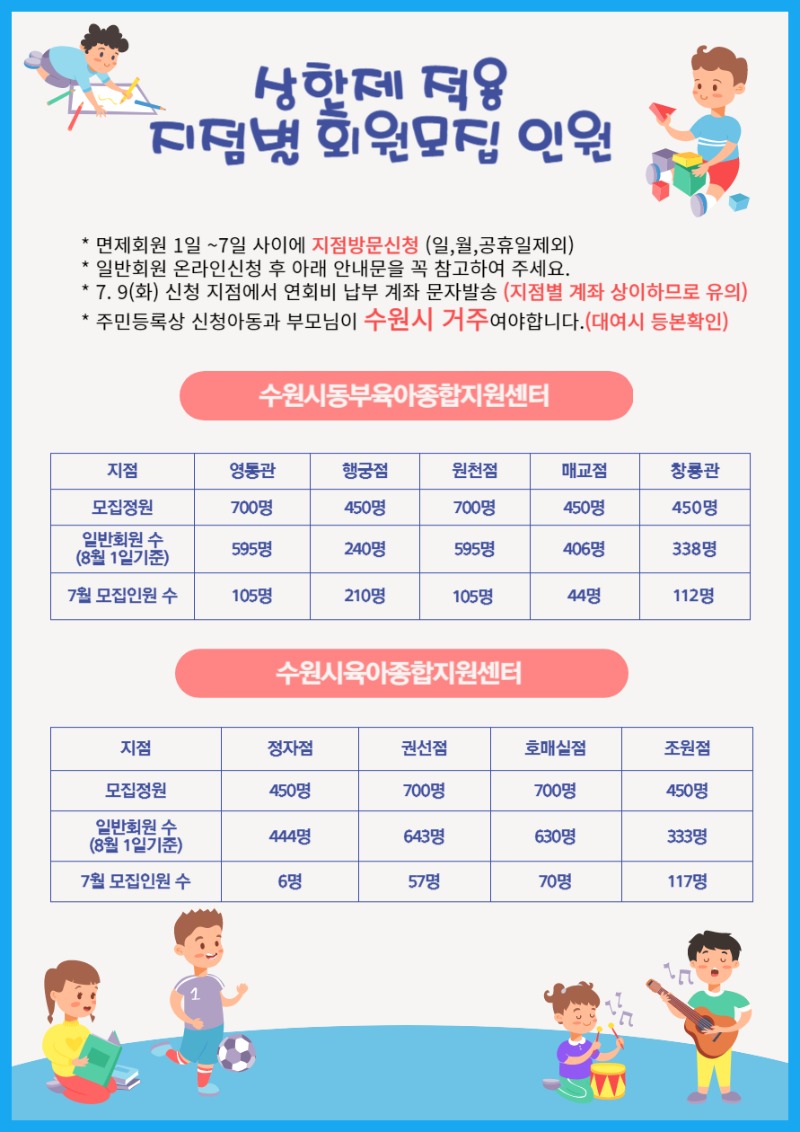 상한제 적용
지점별 회원모집 인원

* 면제회원 1일 ~7일 사이에 지점방문신청 (일,월,공휴일제외)
* 일반회원 온라인신청 후 아래 안내문을 꼭 참고하여 주세요.
* 7. 9(화) 신청 지점에서 연회비 납부 계좌 문자발송 (지점별 계좌 상이하므로 유의)
* 주민등록상 신청아동과 부모님이 수원시 거주여야합니다.(대여시 등본확인)

수원시동부육아종합지원센터

| 지점 | 영통관 | 행궁점 | 원천점 | 매교점 | 창룡관 |
|---|---|---|---|---|---|
| 모집정원 | 700명 | 450명 | 700명 | 450명 | 450명 |
| 일반회원 수 (8월 1일기준) | 595명 | 240명 | 595명 | 406명 | 338명 |
| 7월 모집인원 수 | 105명 | 210명 | 105명 | 44명 | 112명 |

수원시육아종합지원센터

| 지점 | 정자점 | 권선점 | 호매실점 | 조원점 |
|---|---|---|---|---|
| 모집정원 | 450명 | 700명 | 700명 | 450명 |
| 일반회원 수 (8월 1일기준) | 444명 | 643명 | 630명 | 333명 |
| 7월 모집인원 수 | 6명 | 57명 | 70명 | 117명 |

1